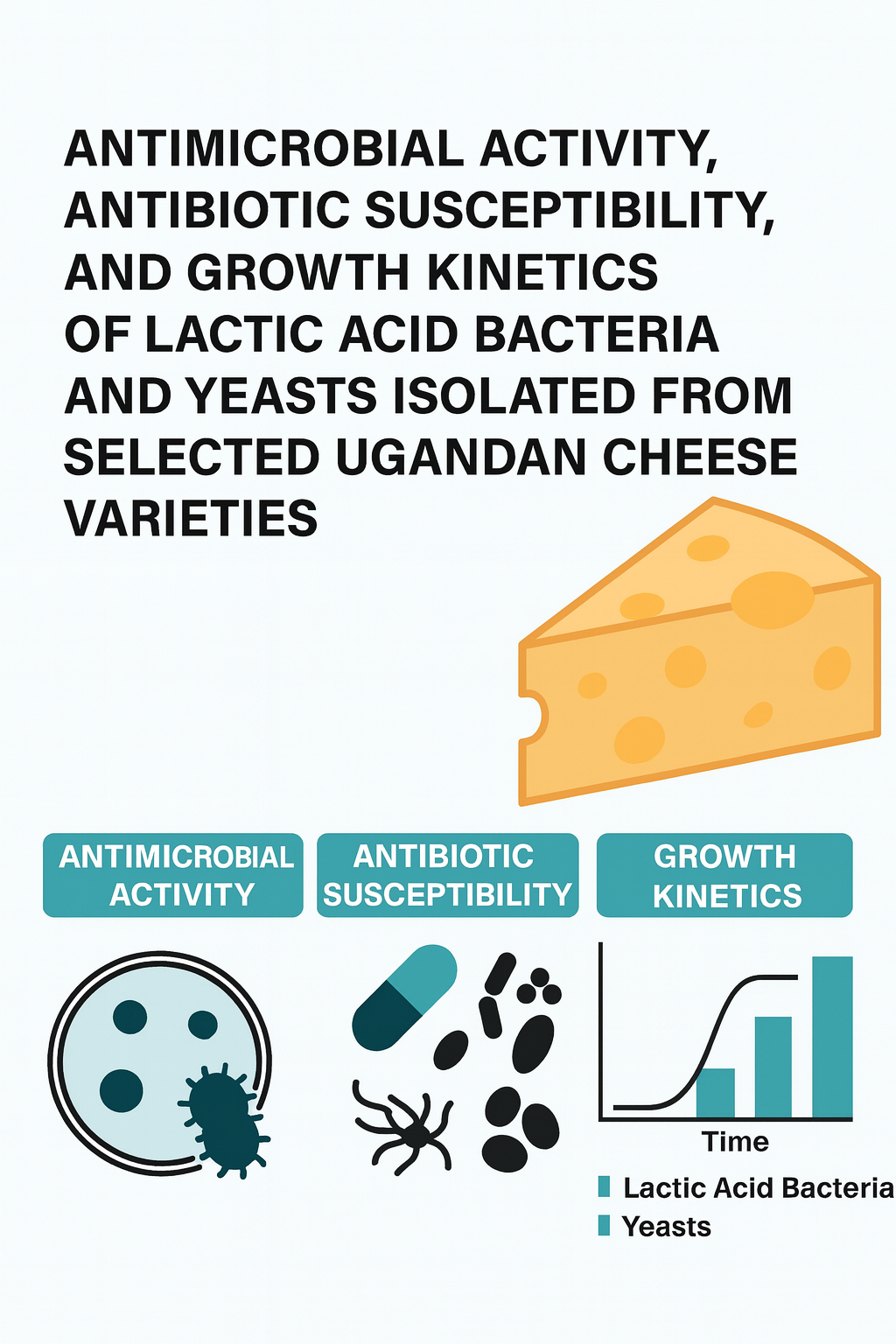 ANTIMICROBIAL ACTIVITY, ANTIBIOTIC SUSCEPTIBILITY, AND GROWTH KINETICS OF LACTIC ACID BACTERIA AND YEASTS ISOLATED FROM SELECTED UGANDAN CHEESE VARIETIES

ANTIMICROBIAL ACTIVITY

ANTIBIOTIC SUSCEPTIBILITY

GROWTH KINETICS

Time

Lactic Acid Bacteria
Yeasts